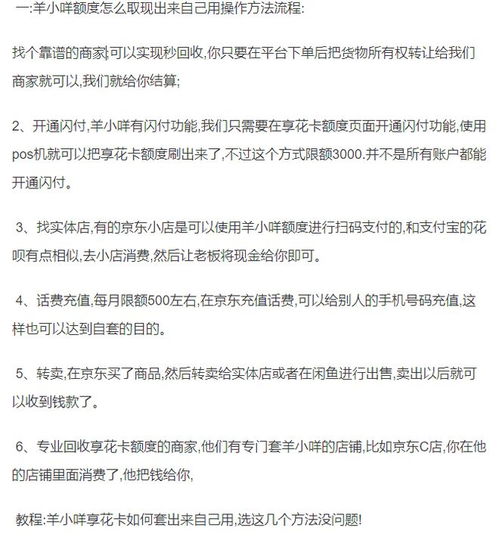 一:羊小咩额度怎么取现出来自己用操作方法流程:

找个靠谱的商家,可以实现秒回收,你只要在平台下单后把货物所有权转让给我们商家就可以,我们就给你结算;

2、开通闪付,羊小咩有闪付功能,我们只需要在享花卡额度页面开通闪付功能,使用pos机就可以把享花卡额度刷出来了,不过这个方式限额3000.并不是所有账户都能开通闪付。

3、找实体店,有的京东小店是可以使用羊小咩额度进行扫码支付的,和支付宝的花呗有点相似,去小店消费,然后让老板将现金给你即可。

4、话费充值,每月限额500左右,在京东充值话费,可以给别人的手机号码充值,这样也可以达到自套的目的。

5、转卖,在京东买了商品,然后转卖给实体店或者在闲鱼进行出售,卖出以后就可以收到钱款了。

6、专业回收享花卡额度的商家,他们有专门套羊小咩的店铺,比如京东C店,你在他的店铺里面消费了,他把钱给你,

教程:羊小咩享花卡如何套出来自己用,选这几个方法没问题!